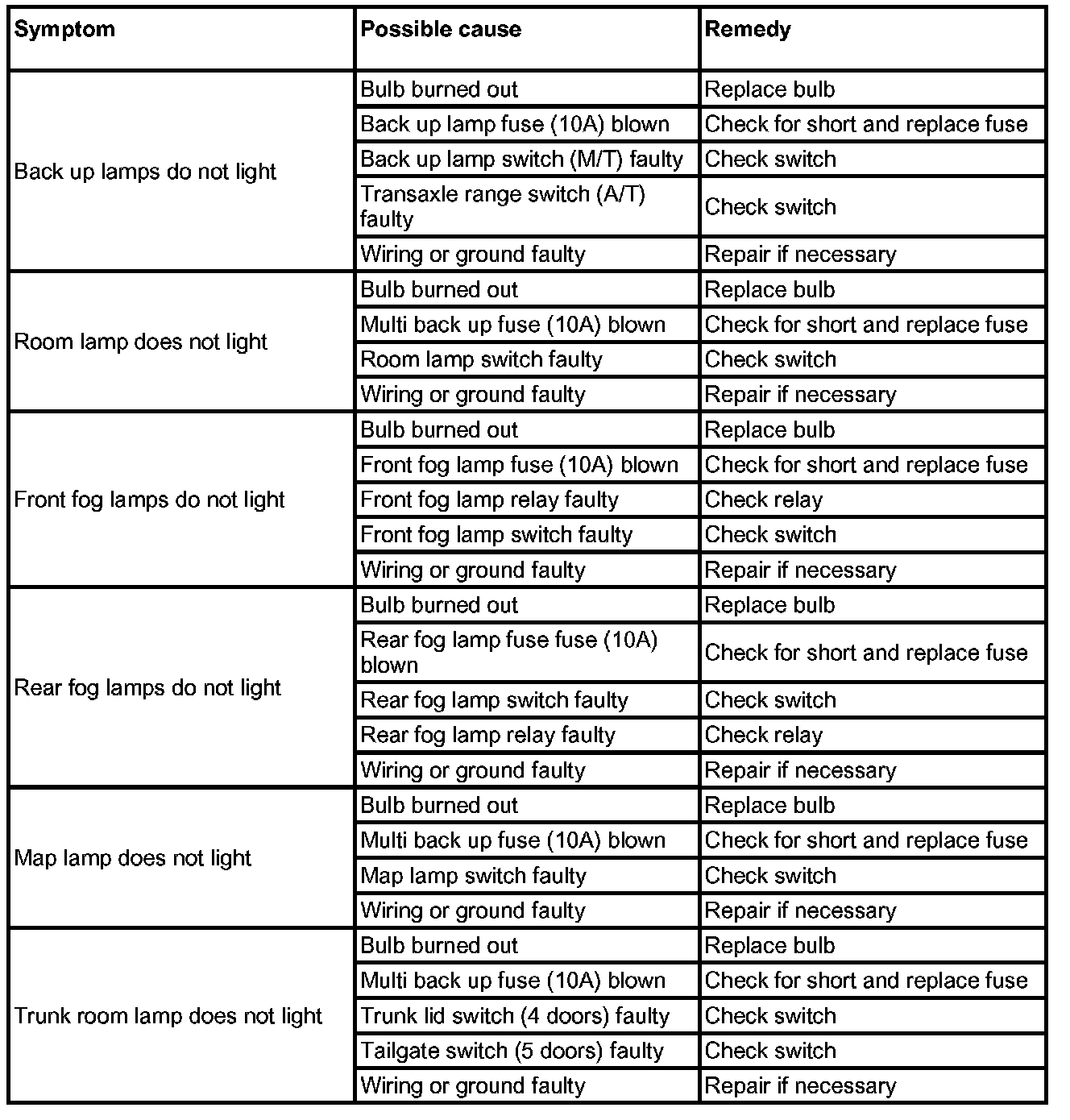 | Symptom | Possible cause | Remedy |
|---|---|---|
| Back up lamps do not light | Bulb burned out | Replace bulb |
| | Back up lamp fuse (10A) blown | Check for short and replace fuse |
| | Back up lamp switch (M/T) faulty | Check switch |
| | Transaxle range switch (A/T) faulty | Check switch |
| | Wiring or ground faulty | Repair if necessary |
| Room lamp does not light | Bulb burned out | Replace bulb |
| | Multi back up fuse (10A) blown | Check for short and replace fuse |
| | Room lamp switch faulty | Check switch |
| | Wiring or ground faulty | Repair if necessary |
| Front fog lamps do not light | Bulb burned out | Replace bulb |
| | Front fog lamp fuse (10A) blown | Check for short and replace fuse |
| | Front fog lamp relay faulty | Check relay |
| | Front fog lamp switch faulty | Check switch |
| | Wiring or ground faulty | Repair if necessary |
| Rear fog lamps do not light | Bulb burned out | Replace bulb |
| | Rear fog lamp fuse fuse (10A) blown | Check for short and replace fuse |
| | Rear fog lamp switch faulty | Check switch |
| | Rear fog lamp relay faulty | Check relay |
| | Wiring or ground faulty | Repair if necessary |
| Map lamp does not light | Bulb burned out | Replace bulb |
| | Multi back up fuse (10A) blown | Check for short and replace fuse |
| | Map lamp switch faulty | Check switch |
| | Wiring or ground faulty | Repair if necessary |
| Trunk room lamp does not light | Bulb burned out | Replace bulb |
| | Multi back up fuse (10A) blown | Check for short and replace fuse |
| | Trunk lid switch (4 doors) faulty | Check switch |
| | Tailgate switch (5 doors) faulty | Check switch |
| | Wiring or ground faulty | Repair if necessary |